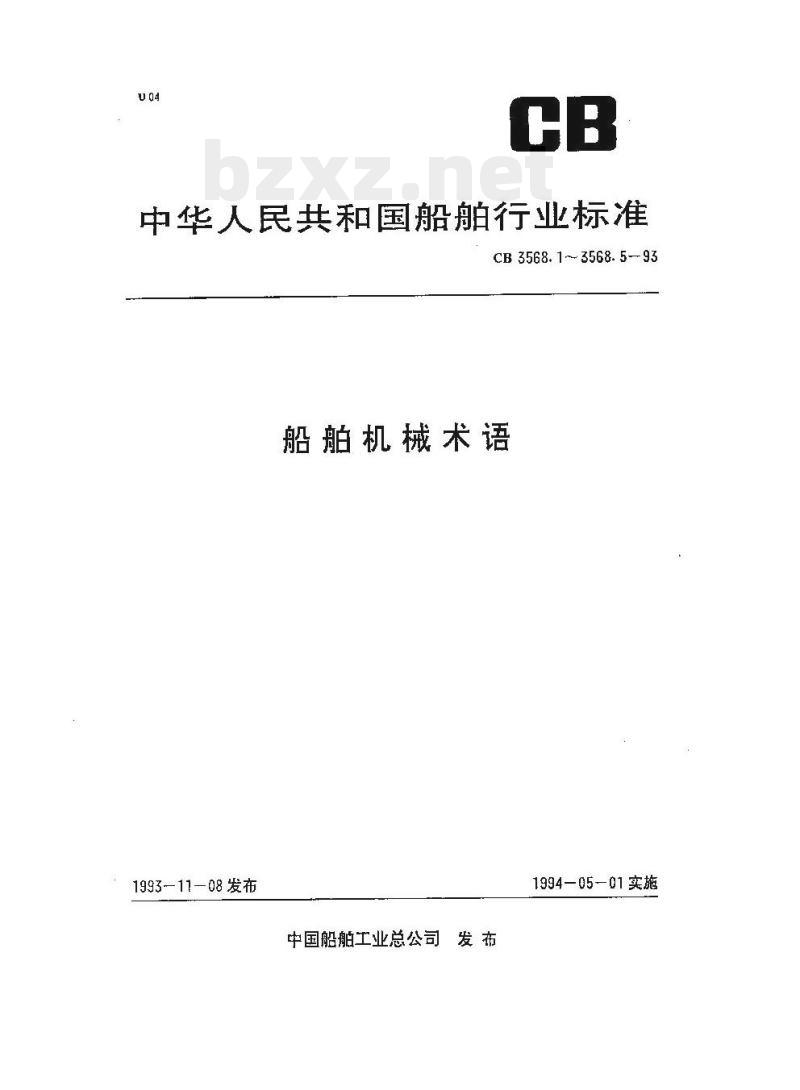 U 04

CB

bzxz.net

中华人民共和国船舶行业标准

CB 3568.1～3568.5—93

船舶机械术语

1993—11—08 发布

1994—05—01 实施

中国船舶工业总公司 发布